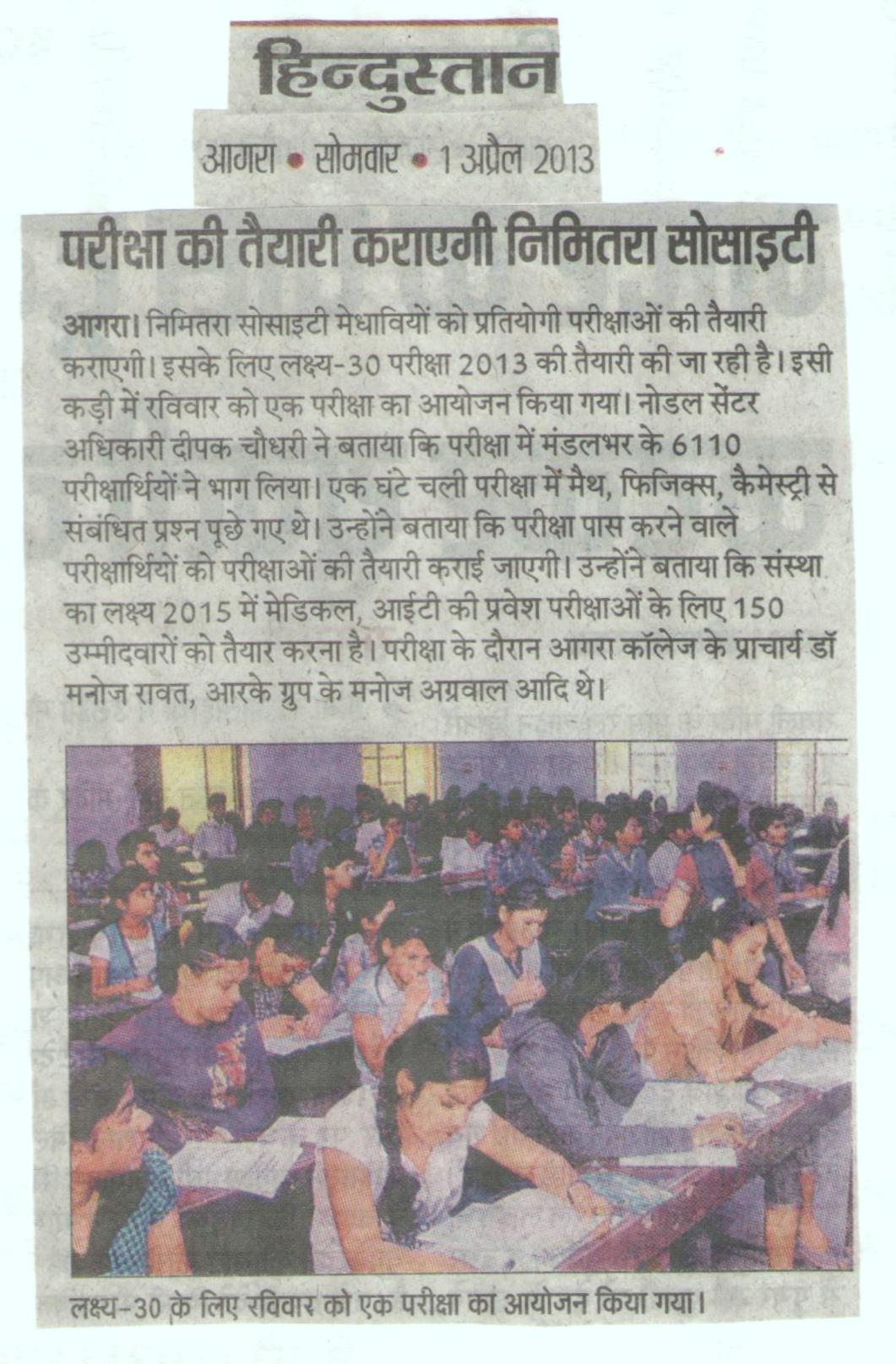 हिन्दुस्तान

आगरा • सोमवार • 1 अप्रैल 2013

परीक्षा की तैयारी कराएगी निमितरा सोसाइटी

आगरा। निमितरा सोसाइटी मेधावियों को प्रतियोगी परीक्षाओं की तैयारी कराएगी। इसके लिए लक्ष्य-30 परीक्षा 2013 की तैयारी की जा रही है। इसी कड़ी में रविवार को एक परीक्षा का आयोजन किया गया। नोडल सेंटर अधिकारी दीपक चौधरी ने बताया कि परीक्षा में मंडलभर के 6110 परीक्षार्थियों ने भाग लिया। एक घंटे चली परीक्षा में मैथ, फिजिक्स, कैमेस्ट्री से संबंधित प्रश्न पूछे गए थे। उन्होंने बताया कि परीक्षा पास करने वाले परीक्षार्थियों को परीक्षाओं की तैयारी कराई जाएगी। उन्होंने बताया कि संस्था का लक्ष्य 2015 में मेडिकल, आईटी की प्रवेश परीक्षाओं के लिए 150 उम्मीदवारों को तैयार करना है। परीक्षा के दौरान आगरा कॉलेज के प्राचार्य डॉ मनोज रावत, आरके ग्रुप के मनोज अग्रवाल आदि थे।

लक्ष्य-30 के लिए रविवार को एक परीक्षा का आयोजन किया गया।